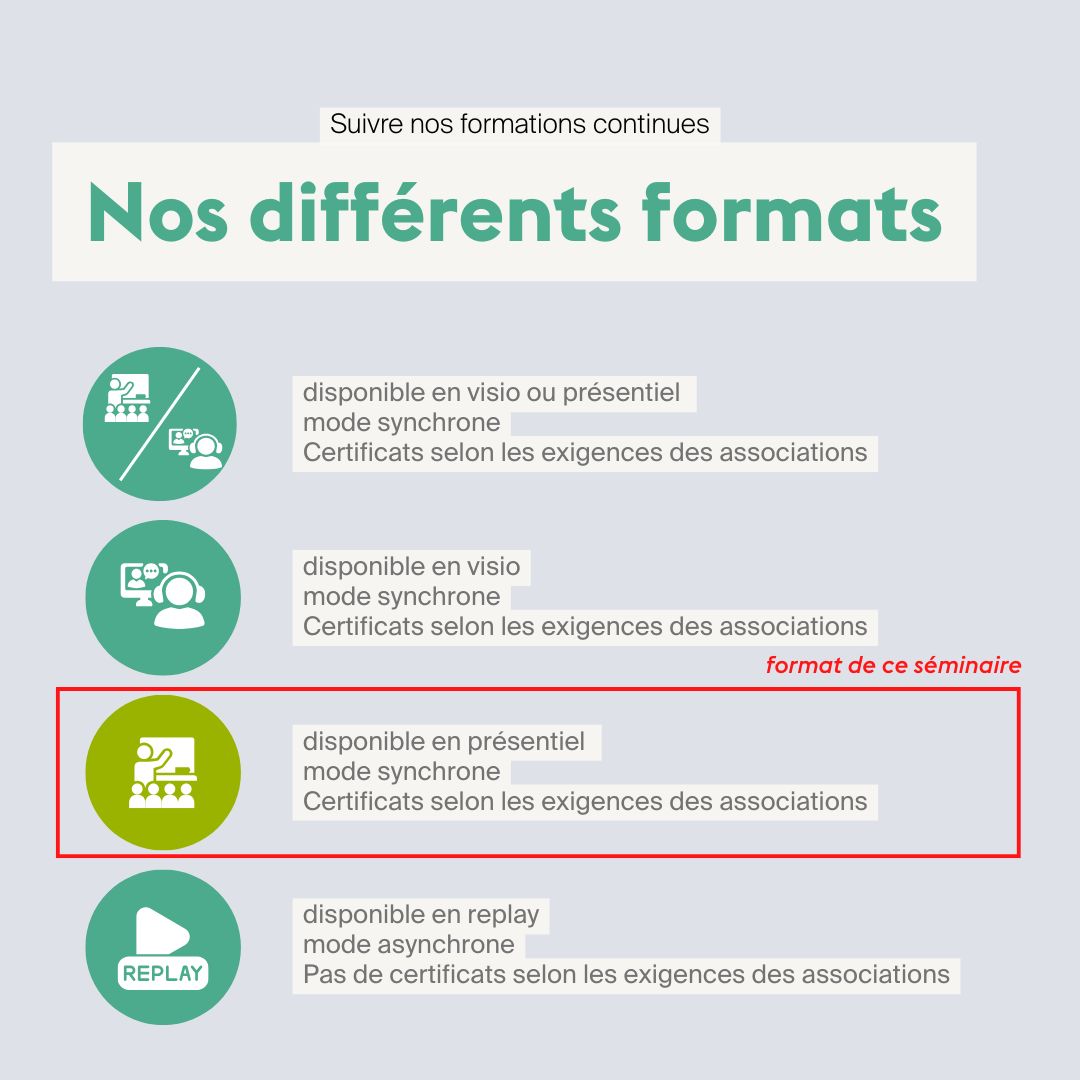 Suivre nos formations continues

Nos différents formats

disponible en visio ou présentiel
mode synchrone
Certificats selon les exigences des associations

disponible en visio
mode synchrone
Certificats selon les exigences des associations

format de ce séminaire

disponible en présentiel
mode synchrone
Certificats selon les exigences des associations

REPLAY

disponible en replay
mode asynchrone
Pas de certificats selon les exigences des associations